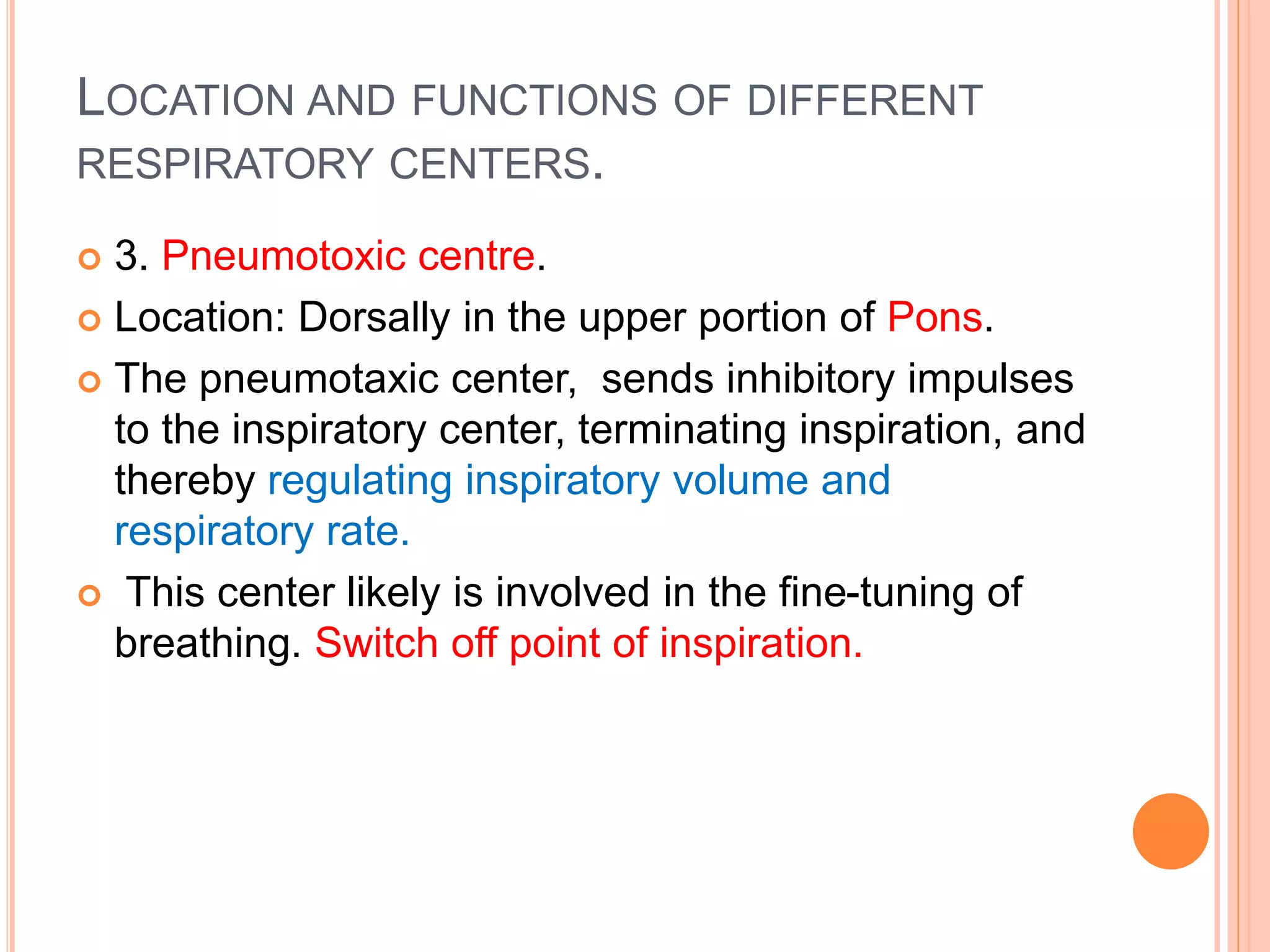 LOCATION AND FUNCTIONS OF DIFFERENT RESPIRATORY CENTERS.

3. Pneumotoxic centre.

Location: Dorsally in the upper portion of Pons.

The pneumotaxic center, sends inhibitory impulses to the inspiratory center, terminating inspiration, and thereby regulating inspiratory volume and respiratory rate.

This center likely is involved in the fine-tuning of breathing. Switch off point of inspiration.